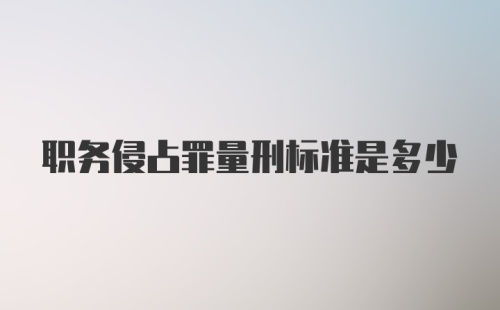 职务侵占罪量刑标准是多少